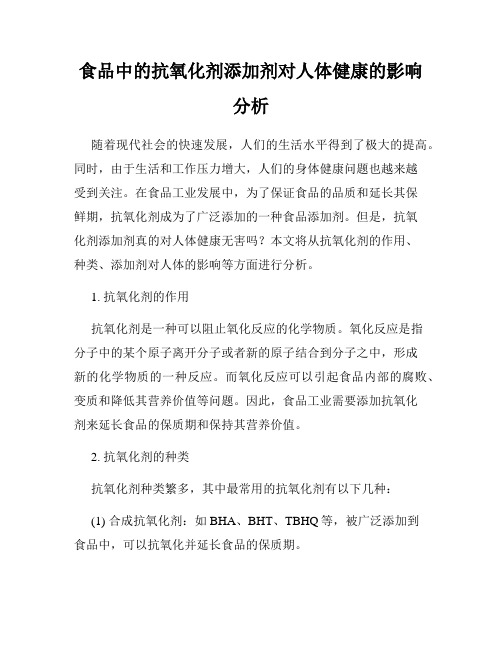 食品中的抗氧化剂添加剂对人体健康的影响分析

随着现代社会的快速发展，人们的生活水平得到了极大的提高。同时，由于生活和工作压力增大，人们的身体健康问题也越来越受到关注。在食品工业发展中，为了保证食品的品质和延长其保鲜期，抗氧化剂成为了广泛添加的一种食品添加剂。但是，抗氧化剂添加剂真的对人体健康无害吗？本文将从抗氧化剂的作用、种类、添加剂对人体的影响等方面进行分析。

1. 抗氧化剂的作用

抗氧化剂是一种可以阻止氧化反应的化学物质。氧化反应是指分子中的某个原子离开分子或者新的原子结合到分子之中，形成新的化学物质的一种反应。而氧化反应可以引起食品内部的腐败、变质和降低其营养价值等问题。因此，食品工业需要添加抗氧化剂来延长食品的保质期和保持其营养价值。

2. 抗氧化剂的种类

抗氧化剂种类繁多，其中最常用的抗氧化剂有以下几种：

(1) 合成抗氧化剂：如 BHA、BHT、TBHQ 等，被广泛添加到食品中，可以抗氧化并延长食品的保质期。